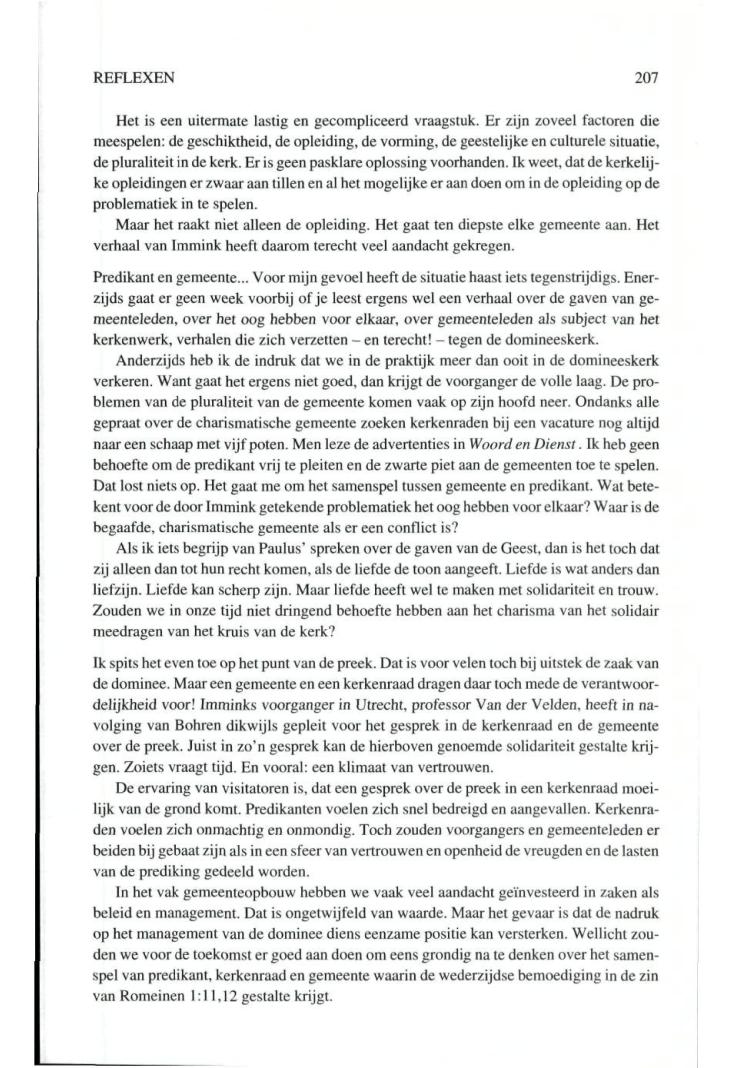 REFLEXEN 207

Het is een uitermate lastig en gecompliceerd vraagstuk. Er zijn zoveel factoren die meespelen: de geschiktheid, de opleiding, de vorming, de geestelijke en culturele situatie, de pluraliteit in de kerk. Er is geen pasklare oplossing voorhanden. Ik weet, dat de kerkelijke opleidingen er zwaar aan tillen en al het mogelijke er aan doen om in de opleiding op de problematiek in te spelen.

Maar het raakt niet alleen de opleiding. Het gaat ten diepste elke gemeente aan. Het verhaal van Immink heeft daarom terecht veel aandacht gekregen.

Predikant en gemeente... Voor mijn gevoel heeft de situatie haast iets tegenstrijdigs. Enerzijds gaat er geen week voorbij of je leest ergens wel een verhaal over de gaven van gemeenteleden, over het oog hebben voor elkaar, over gemeenteleden als subject van het kerkenwerk, verhalen die zich verzetten – en terecht! – tegen de domineeskerk.

Anderzijds heb ik de indruk dat we in de praktijk meer dan ooit in de domineeskerk verkeren. Want gaat het ergens niet goed, dan krijgt de voorganger de volle laag. De problemen van de pluraliteit van de gemeente komen vaak op zijn hoofd neer. Ondanks alle gepraat over de charismatische gemeente zoeken kerkenraden bij een vacature nog altijd naar een schaap met vijf poten. Men leze de advertenties in Woord en Dienst. Ik heb geen behoefte om de predikant vrij te pleiten en de zwarte piet aan de gemeenten toe te spelen. Dat lost niets op. Het gaat me om het samenspel tussen gemeente en predikant. Wat betekent voor de door Immink getekende problematiek het oog hebben voor elkaar? Waar is de begaafde, charismatische gemeente als er een conflict is?

Als ik iets begrijp van Paulus' spreken over de gaven van de Geest, dan is het toch dat zij alleen dan tot hun recht komen, als de liefde de toon aangeeft. Liefde is wat anders dan liefzijn. Liefde kan scherp zijn. Maar liefde heeft wel te maken met solidariteit en trouw. Zouden we in onze tijd niet dringend behoefte hebben aan het charisma van het solidair meedragen van het kruis van de kerk?

Ik spits het even toe op het punt van de preek. Dat is voor velen toch bij uitstek de zaak van de dominee. Maar een gemeente en een kerkenraad dragen daar toch mede de verantwoordelijkheid voor! Imminks voorganger in Utrecht, professor Van der Velden, heeft in navolging van Bohren dikwijls gepleit voor het gesprek in de kerkenraad en de gemeente over de preek. Juist in zo'n gesprek kan de hierboven genoemde solidariteit gestalte krijgen. Zoiets vraagt tijd. En vooral: een klimaat van vertrouwen.

De ervaring van visitatoren is, dat een gesprek over de preek in een kerkenraad moeilijk van de grond komt. Predikanten voelen zich snel bedreigd en aangevallen. Kerkenraden voelen zich onmachtig en onmondig. Toch zouden voorgangers en gemeenteleden er beiden bij gebaat zijn als in een sfeer van vertrouwen en openheid de vreugden en de lasten van de prediking gedeeld worden.

In het vak gemeenteopbouw hebben we vaak veel aandacht geïnvesteerd in zaken als beleid en management. Dat is ongetwijfeld van waarde. Maar het gevaar is dat de nadruk op het management van de dominee diens eenzame positie kan versterken. Wellicht zouden we voor de toekomst er goed aan doen om eens grondig na te denken over het samenspel van predikant, kerkenraad en gemeente waarin de wederzijdse bemoediging in de zin van Romeinen 1:11,12 gestalte krijgt.